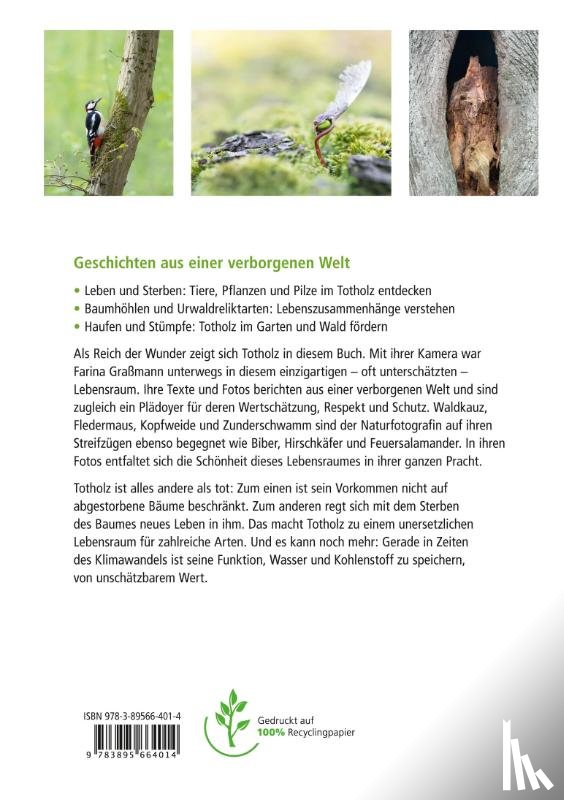 Geschichten aus einer verborgenen Welt

• Leben und Sterben: Tiere, Pflanzen und Pilze im Totholz entdecken
• Baumhöhlen und Urwaldreliktarten: Lebenszusammenhänge verstehen
• Haufen und Stümpfe: Totholz im Garten und Wald fördern

Als Reich der Wunder zeigt sich Totholz in diesem Buch. Mit ihrer Kamera war Farina Graßmann unterwegs in diesem einzigartigen – oft unterschätzten – Lebensraum. Ihre Texte und Fotos berichten aus einer verborgenen Welt und sind zugleich ein Plädoyer für deren Wertschätzung, Respekt und Schutz. Waldkauz, Fledermaus, Kopfweide und Zunderschwamm sind der Naturfotografin auf ihren Streifzügen ebenso begegnet wie Biber, Hirschkäfer und Feuersalamander. In ihren Fotos entfaltet sich die Schönheit dieses Lebensraumes in ihrer ganzen Pracht.

Totholz ist alles andere als tot: Zum einen ist sein Vorkommen nicht auf abgestorbene Bäume beschränkt. Zum anderen regt sich mit dem Sterben des Baumes neues Leben in ihm. Das macht Totholz zu einem unersetzlichen Lebensraum für zahlreiche Arten. Und es kann noch mehr: Gerade in Zeiten des Klimawandels ist seine Funktion, Wasser und Kohlenstoff zu speichern, von unschätzbarem Wert.

ISBN 978-3-89566-401-4

9 783895 664014

Gedruckt auf 100% Recyclingpapier